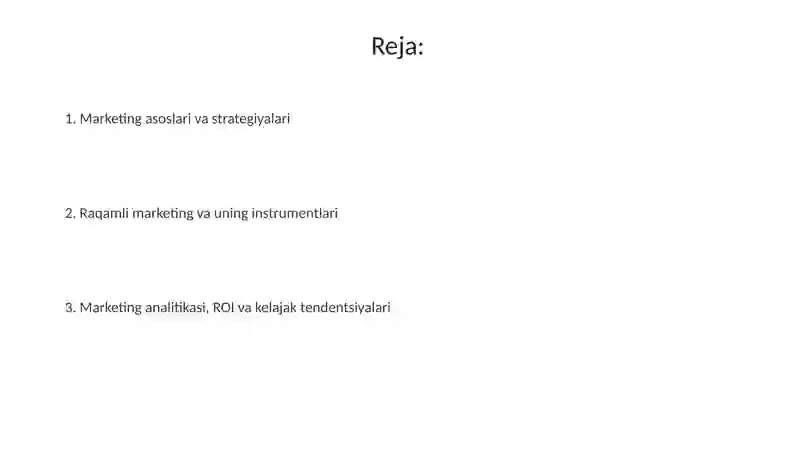 Reja:

1. Marketing asoslari va strategiyalari

2. Raqamli marketing va uning instrumentlari

3. Marketing analitikasi, ROI va kelajak tendentsiyalari